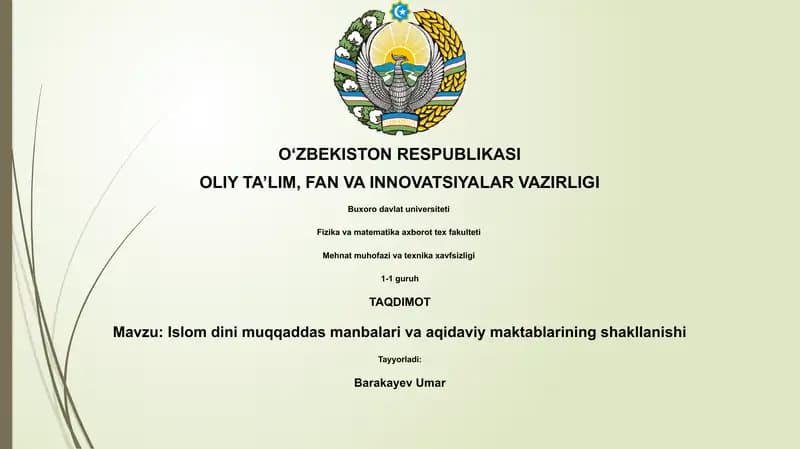 O‘ZBEKISTON RESPUBLIKASI

OLIY TA’LIM, FAN VA INNOVATSIYALAR VAZIRLIGI

Buxoro davlat universiteti

Fizika va matematika axborot tex fakulteti

Mehnat muhofazi va texnika xavfsizligi

1-1 guruh

TAQDIMOT

Mavzu: Islom dini muqqaddas manbalari va aqidaviy maktablarining shakllanishi

Tayyorladi:

Barakayev Umar